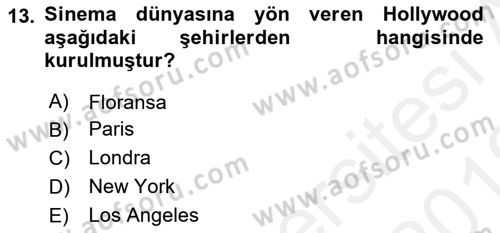 13. Sinema dünyasına yön veren Hollywood aşağıdaki şehirlerden hangisinde kurulmuştur?

A) Floransa
B) Paris
C) Londra
D) New York
E) Los Angeles

www.aofsoru.com
www.aofsoru.com
www.aofsoru.com
www.aofsoru.com